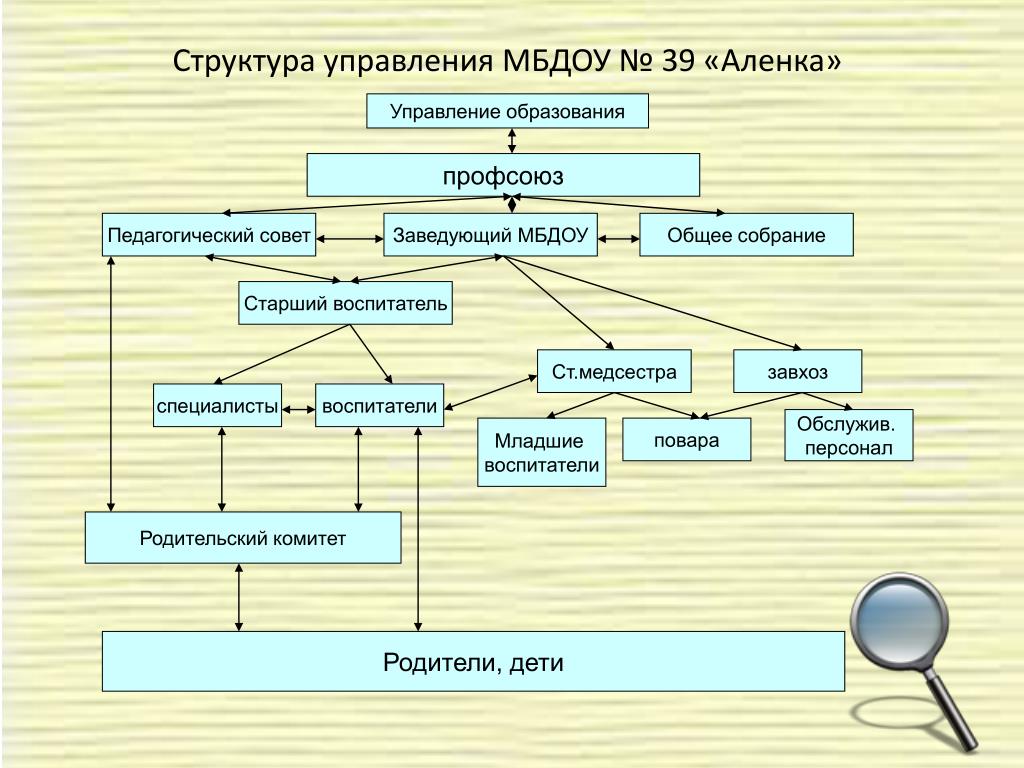 Структура управления МБДОУ № 39 «Аленка»

Управление образования

профсоюз

Педагогический совет

Заведующий МБДОУ

Общее собрание

Старший воспитатель

Ст.медсестра

завхоз

специалисты

воспитатели

Младшие воспитатели

повара

Обслужив. персонал

Родительский комитет

Родители, дети